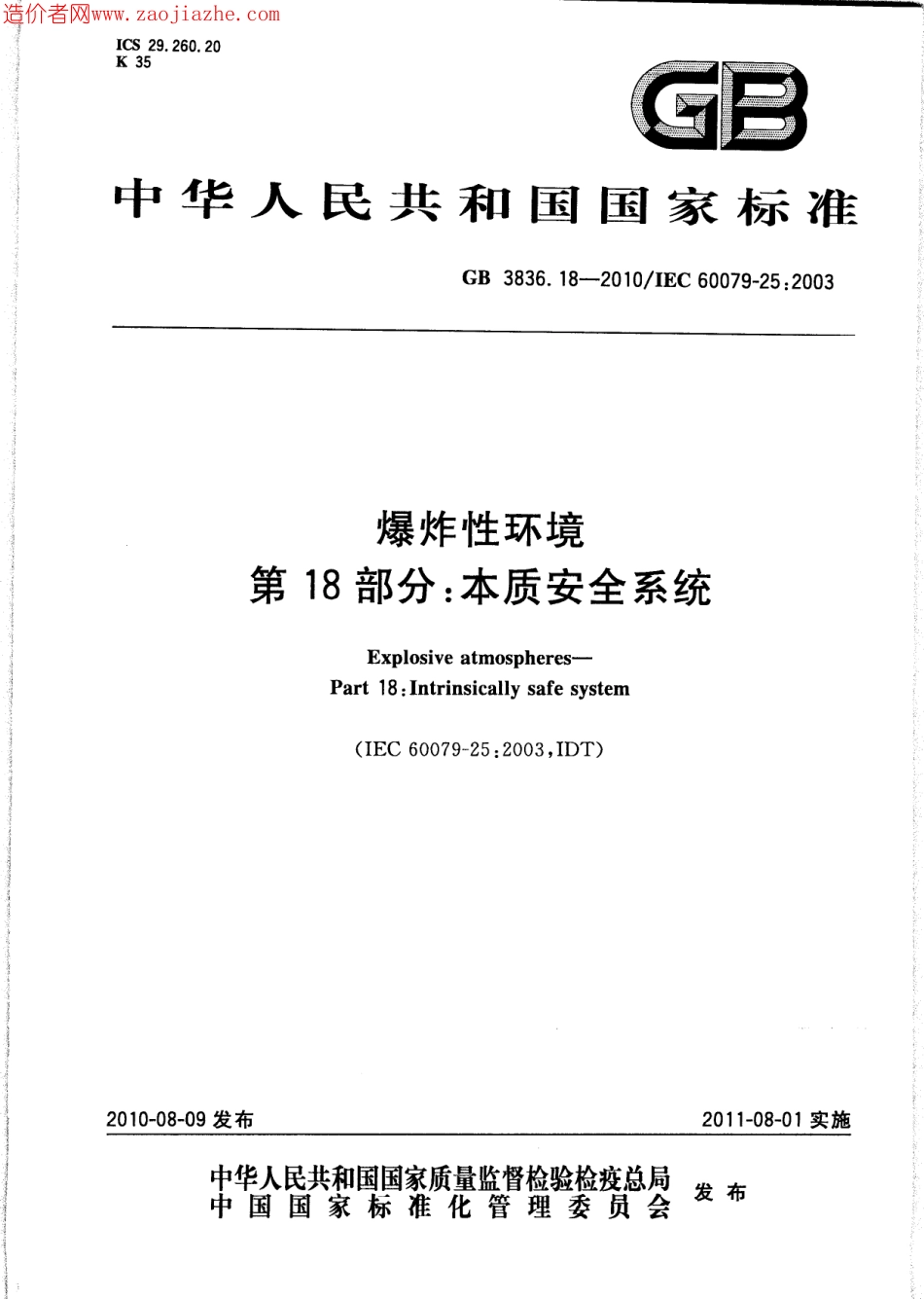 造价者网www.zaojiazhe.com

ICS 29.260.20
K 35

GB

中华人民共和国国家标准

GB 3836.18—2010/IEC 60079-25:2003

爆炸性环境
第18部分:本质安全系统

Explosive atmospheres—
Part 18:Intrinsically safe system

(IEC 60079-25:2003,IDT)

2010-08-09 发布

2011-08-01 实施

中华人民共和国国家质量监督检验检疫总局
中国国家标准化管理委员会
发布